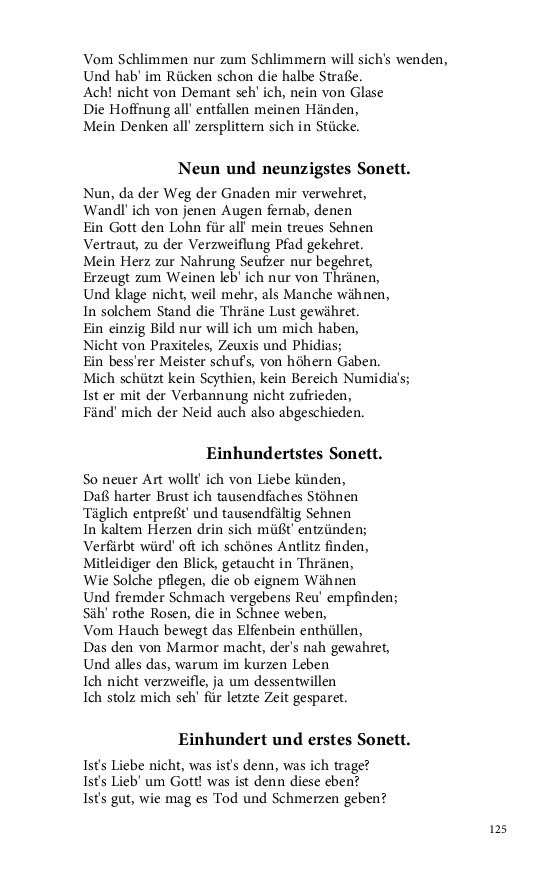 Vom Schlimmen nur zum Schlimmern will sich's wenden,
Und hab' im Rücken schon die halbe Straße.
Ach! nicht von Demant seh' ich, nein von Glase
Die Hoffnung all' entfallen meinen Händen,
Mein Denken all' zersplittern sich in Stücke.

Neun und neunzigstes Sonett.

Nun, da der Weg der Gnaden mir verwehret,
Wandl' ich von jenen Augen fernab, denen
Ein Gott den Lohn für all' mein treues Sehnen
Vertraut, zu der Verzweiflung Pfad gekehret.
Mein Herz zur Nahrung Seufzer nur begehret,
Erzeugt zum Weinen leb' ich nur von Thränen,
Und klage nicht, weil mehr, als Manche wähnen,
In solchem Stand die Thräne Lust gewähret.
Ein einzig Bild nur will ich um mich haben,
Nicht von Praxiteles, Zeuxis und Phidias;
Ein bess'rer Meister schuf's, von höhern Gaben.
Mich schützt kein Scythien, kein Bereich Numidia's;
Ist er mit der Verbannung nicht zufrieden,
Fänd' mich der Neid auch also abgeschieden.

Einhundertstes Sonett.

So neuer Art wollt' ich von Liebe künden,
Daß harter Brust ich tausendfaches Stöhnen
Täglich entpreßt' und tausendfältig Sehnen
In kaltem Herzen drin sich müßt' entzünden;
Verfärbt würd' oft ich schönes Antlitz finden,
Mitleidiger den Blick, getaucht in Thränen,
Wie Solche pflegen, die ob eignem Wähnen
Und fremder Schmach vergebens Reu' empfinden;
Säh' rothe Rosen, die in Schnee weben,
Vom Hauch bewegt das Elfenbein enthüllen,
Das den von Marmor macht, der's nah gewahret,
Und alles das, warum im kurzen Leben
Ich nicht verzweifle, ja um dessentwillen
Ich stolz mich seh' für letzte Zeit gesparet.

Einhundert und erstes Sonett.

Ist's Liebe nicht, was ist's denn, was ich trage?
Ist's Lieb' um Gott! was ist denn diese eben?
Ist's gut, wie mag es Tod und Schmerzen geben?

125